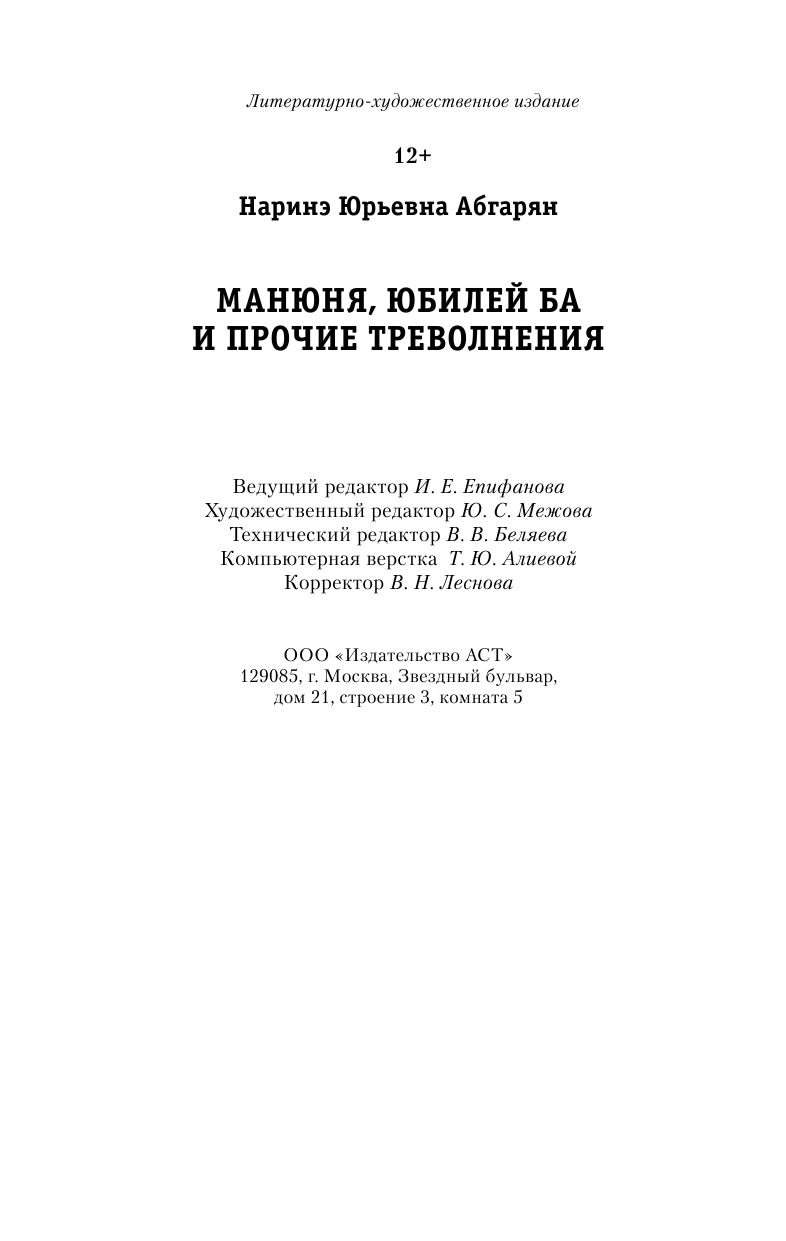 Литературно-художественное издание

12+

Наринэ Юрьевна Абгарян

МАНЮНЯ, ЮБИЛЕЙ БА И ПРОЧИЕ ТРЕВОЛНЕНИЯ

Ведущий редактор И. Е. Епифанова
Художественный редактор Ю. С. Межова
Технический редактор В. В. Беляева
Компьютерная верстка Т. Ю. Алиевой
Корректор В. Н. Леснова

ООО «Издательство АСТ»
129085, г. Москва, Звездный бульвар, дом 21, строение 3, комната 5